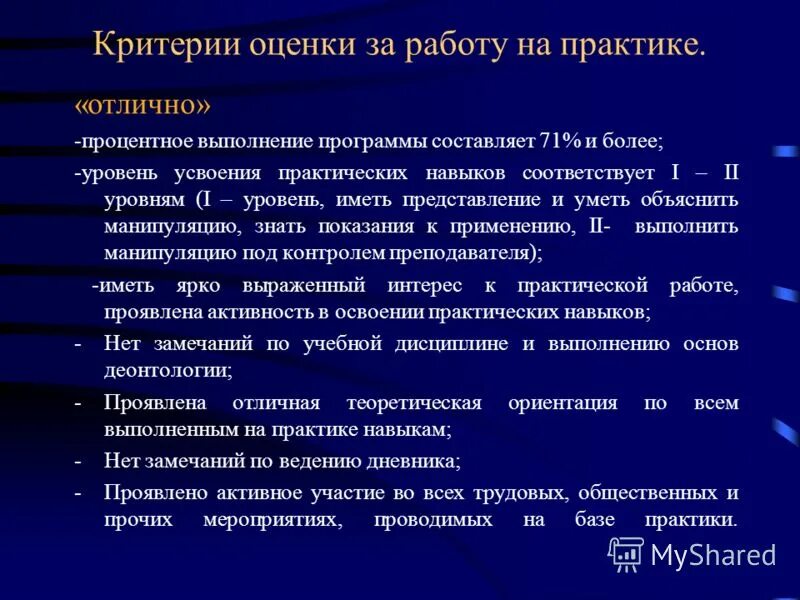 Критерии оценки за работу на практике.

«отлично»

-процентное выполнение программы составляет 71% и более;

-уровень усвоения практических навыков соответствует I – II уровням (I – уровень, иметь представление и уметь объяснить манипуляцию, знать показания к применению, II- выполнить манипуляцию под контролем преподавателя);

-иметь ярко выраженный интерес к практической работе, проявлена активность в освоении практических навыков;

- Нет замечаний по учебной дисциплине и выполнению основ деонтологии;

- Проявлена отличная теоретическая ориентация по всем выполненным на практике навыкам;

- Нет замечаний по ведению дневника;

- Проявлено активное участие во всех трудовых, общественных и прочих мероприятиях, проводимых на базе практики.

MyShared